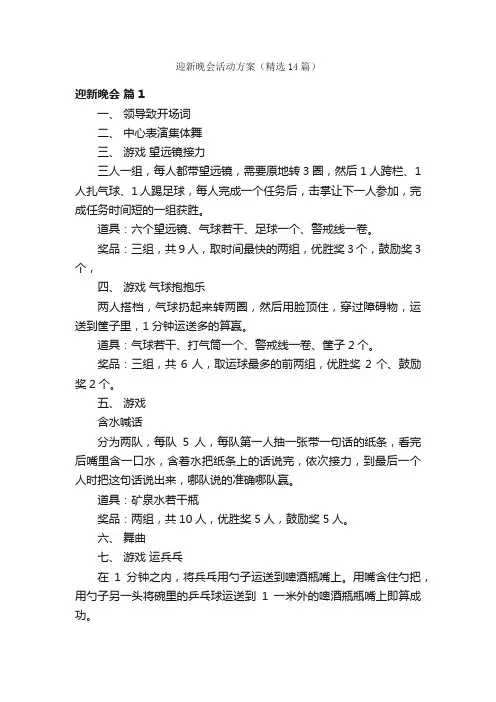 迎新晚会活动方案（精选14篇）

迎新晚会 篇1

一、 领导致开场词

二、 中心表演集体舞

三、 游戏 望远镜接力

三人一组，每人都带望远镜，需要原地转3圈，然后1人跨栏、1人扎气球、1人踢足球，每人完成一个任务后，击掌让下一人参加，完成任务时间短的一组获胜。

道具：六个望远镜、气球若干、足球一个、警戒线一卷。

奖品：三组，共9人，取时间最快的两组，优胜奖3个，鼓励奖3个，

四、 游戏 气球抱抱乐

两人搭档，气球扔起来转两圈，然后用脸顶住，穿过障碍物，运送到筐子里，1分钟运送多的算赢。

道具：气球若干、打气筒一个、警戒线一卷、筐子2个。

奖品：三组，共 6 人，取运球最多的前两组，优胜奖 2 个、鼓励奖2个。

五、 游戏

含水喊话

分为两队，每队 5 人，每队第一人抽一张带一句话的纸条，看完后嘴里含一口水，含着水把纸条上的话说完，依次接力，到最后一个人时把这句话说出来，哪队说的准确哪队赢。

道具：矿泉水若干瓶

奖品：两组，共10人，优胜奖5人，鼓励奖5人。

六、 舞曲

七、 游戏 运乒乓

在 1 分钟之内，将乒乓用勺子运送到啤酒瓶嘴上。用嘴含住勺把，用勺子另一头将碗里的乒乓球运送到 1 一米外的啤酒瓶瓶嘴上即算成功。